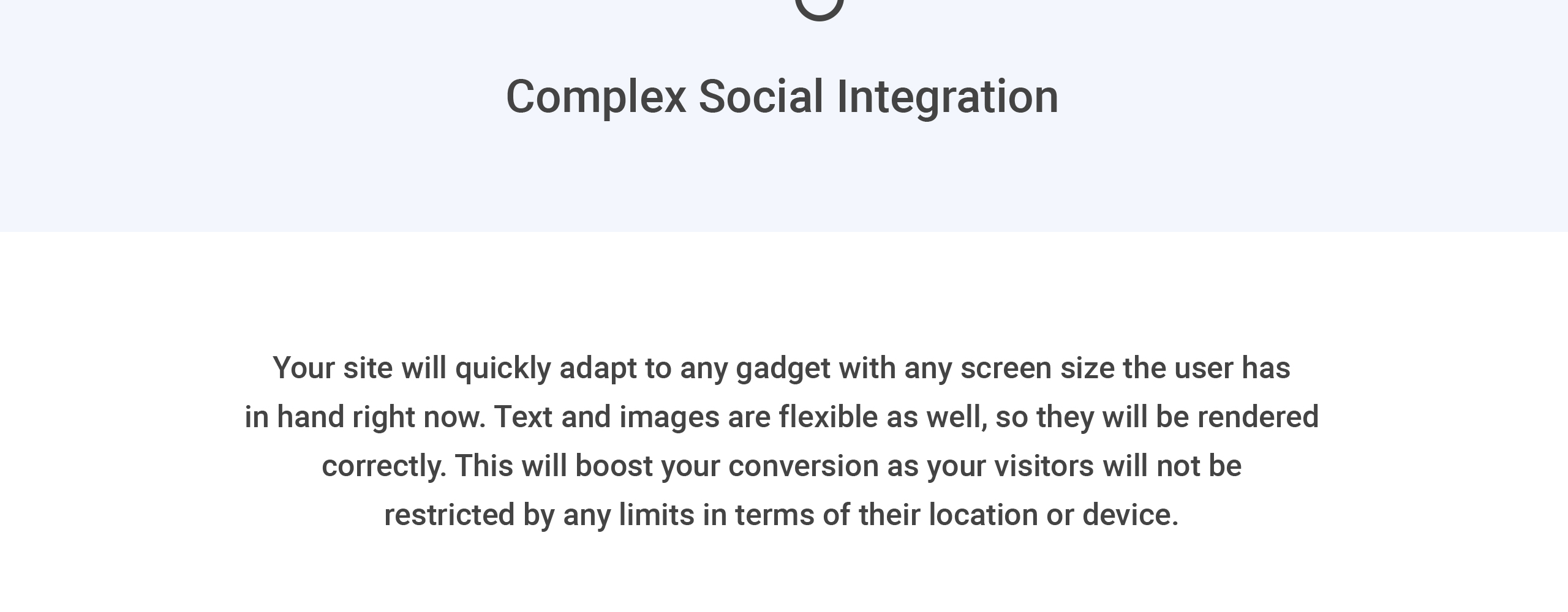 Complex Social Integration

Your site will quickly adapt to any gadget with any screen size the user has in hand right now. Text and images are flexible as well, so they will be rendered correctly. This will boost your conversion as your visitors will not be restricted by any limits in terms of their location or device.